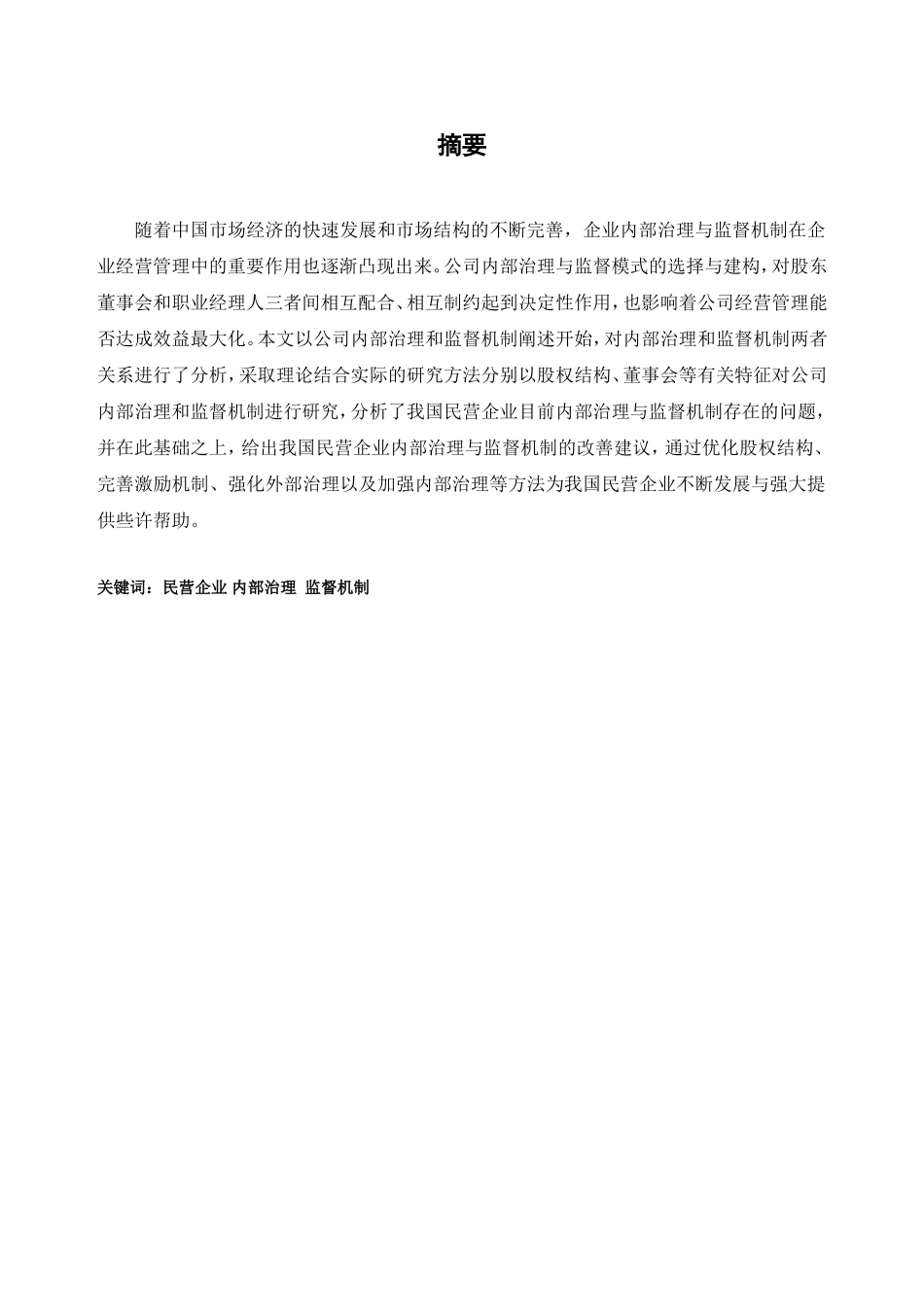 摘要

随着中国市场经济的快速发展和市场结构的不断完善，企业内部治理与监督机制在企业经营管理中的重要作用也逐渐凸现出来。公司内部治理与监督模式的选择与建构，对股东董事会和职业经理人三者间相互配合、相互制约起到决定性作用，也影响着公司经营管理能否达成效益最大化。本文以公司内部治理和监督机制阐述开始，对内部治理和监督机制两者关系进行了分析，采取理论结合实际的研究方法分别以股权结构、董事会等有关特征对公司内部治理和监督机制进行研究，分析了我国民营企业目前内部治理与监督机制存在的问题，并在此基础之上，给出我国民营企业内部治理与监督机制的改善建议，通过优化股权结构、完善激励机制、强化外部治理以及加强内部治理等方法为我国民营企业不断发展与强大提供些许帮助。

关键词：民营企业 内部治理 监督机制